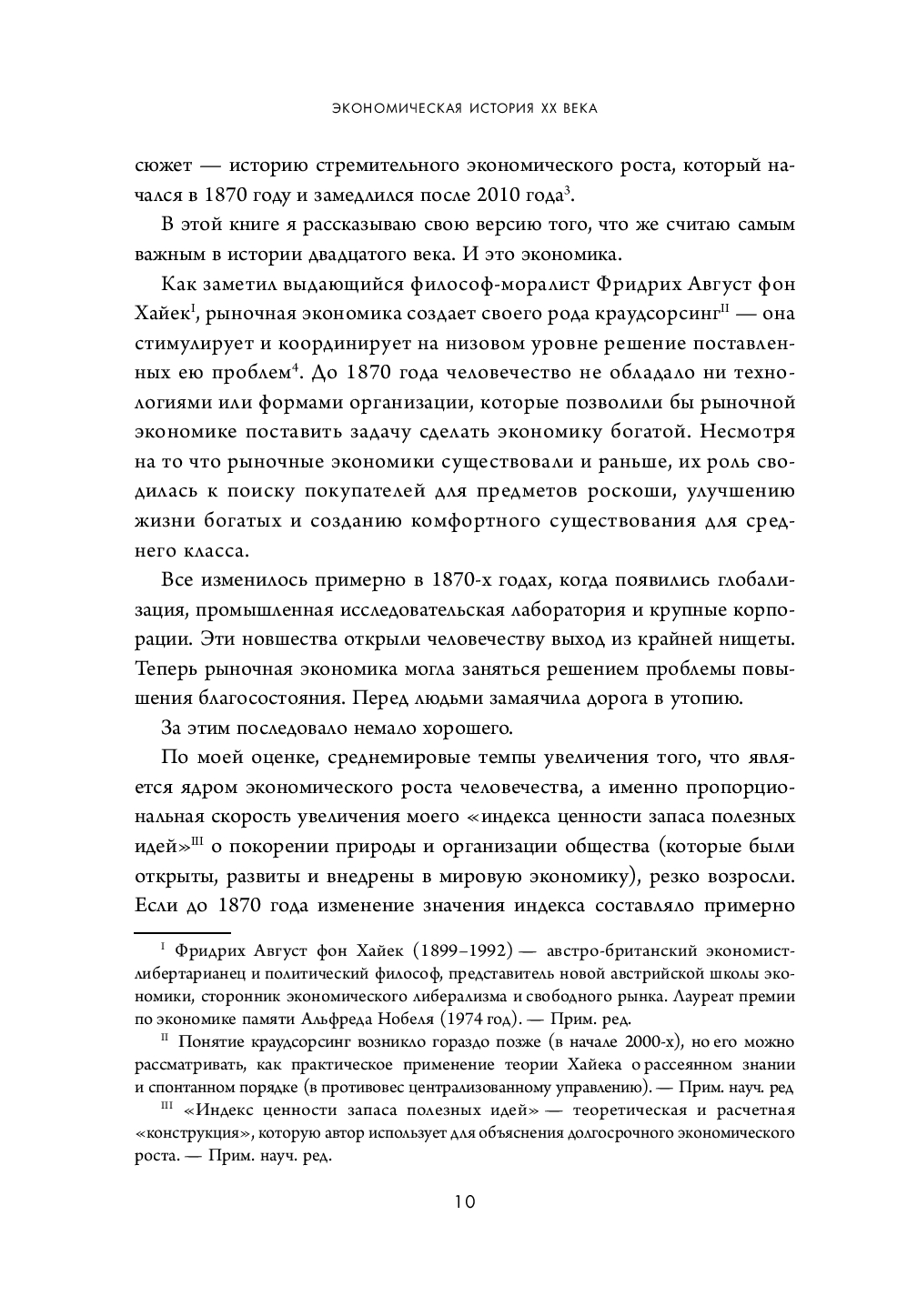 ЭКОНОМИЧЕСКАЯ ИСТОРИЯ XX ВЕКА

сюжет — историю стремительного экономического роста, который начался в 1870 году и замедлился после 2010 года$^3$.

В этой книге я рассказываю свою версию того, что же считаю самым важным в истории двадцатого века. И это экономика.

Как заметил выдающийся философ-моралист Фридрих Август фон Хайек$^I$, рыночная экономика создает своего рода краудсорсинг$^{II}$ — она стимулирует и координирует на низовом уровне решение поставленных ею проблем$^4$. До 1870 года человечество не обладало ни технологиями или формами организации, которые позволили бы рыночной экономике поставить задачу сделать экономику богатой. Несмотря на то что рыночные экономики существовали и раньше, их роль сводилась к поиску покупателей для предметов роскоши, улучшению жизни богатых и созданию комфортного существования для среднего класса.

Все изменилось примерно в 1870-х годах, когда появились глобализация, промышленная исследовательская лаборатория и крупные корпорации. Эти новшества открыли человечеству выход из крайней нищеты. Теперь рыночная экономика могла заняться решением проблемы повышения благосостояния. Перед людьми замаячила дорога в утопию.

За этим последовало немало хорошего.

По моей оценке, среднемировые темпы увеличения того, что является ядром экономического роста человечества, а именно пропорциональная скорость увеличения моего «индекса ценности запаса полезных идей»$^{III}$ о покорении природы и организации общества (которые были открыты, развиты и внедрены в мировую экономику), резко возросли. Если до 1870 года изменение значения индекса составляло примерно

$^I$ Фридрих Август фон Хайек (1899–1992) — австро-британский экономист-либертарианец и политический философ, представитель новой австрийской школы экономики, сторонник экономического либерализма и свободного рынка. Лауреат премии по экономике памяти Альфреда Нобеля (1974 год). — Прим. ред.

$^{II}$ Понятие краудсорсинг возникло гораздо позже (в начале 2000-х), но его можно рассматривать, как практическое применение теории Хайека о рассеянном знании и спонтанном порядке (в противовес централизованному управлению). — Прим. науч. ред

$^{III}$ «Индекс ценности запаса полезных идей» — теоретическая и расчетная «конструкция», которую автор использует для объяснения долгосрочного экономического роста. — Прим. науч. ред.

10